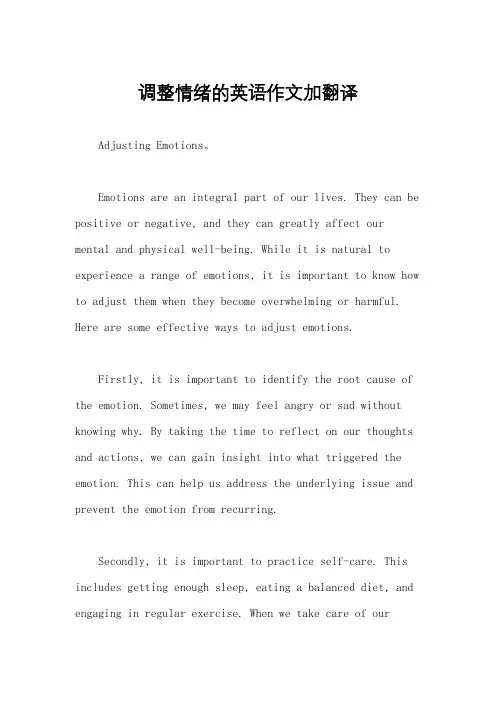 调整情绪的英语作文加翻译

Adjusting Emotions。

Emotions are an integral part of our lives. They can be positive or negative, and they can greatly affect our mental and physical well-being. While it is natural to experience a range of emotions, it is important to know how to adjust them when they become overwhelming or harmful. Here are some effective ways to adjust emotions.

Firstly, it is important to identify the root cause of the emotion. Sometimes, we may feel angry or sad without knowing why. By taking the time to reflect on our thoughts and actions, we can gain insight into what triggered the emotion. This can help us address the underlying issue and prevent the emotion from recurring.

Secondly, it is important to practice self-care. This includes getting enough sleep, eating a balanced diet, and engaging in regular exercise. When we take care of our